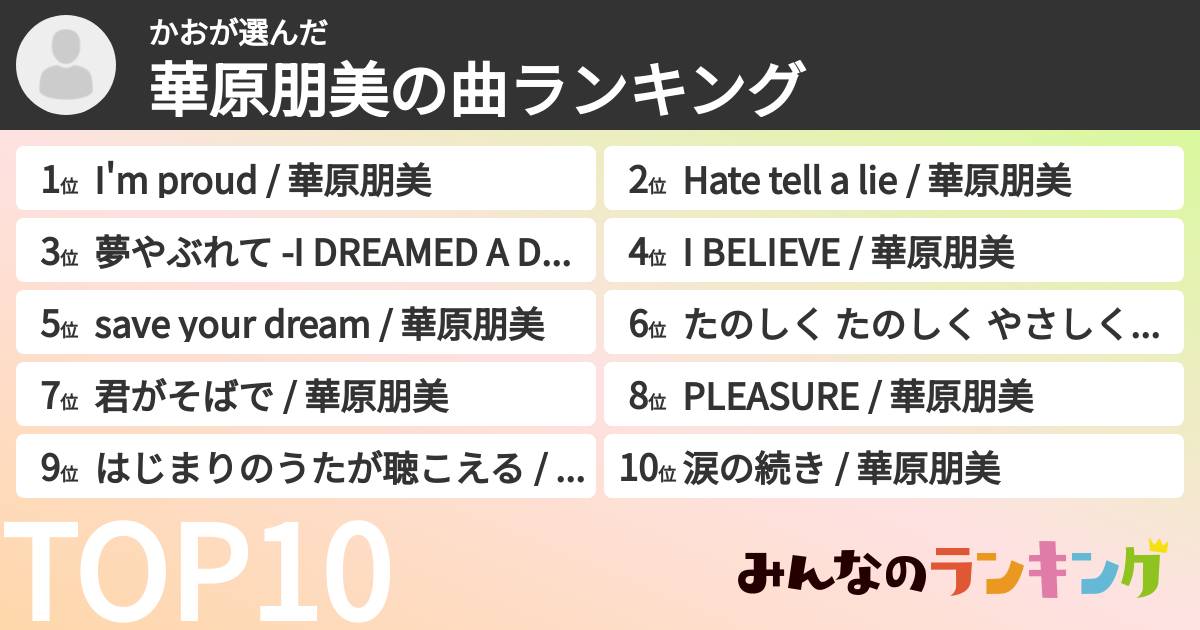 かおが選んだ
華原朋美の曲ランキング

1位 I'm proud / 華原朋美
2位 Hate tell a lie / 華原朋美
3位 夢やぶれて -I DREAMED A D...
4位 I BELIEVE / 華原朋美
5位 save your dream / 華原朋美
6位 たのしく たのしく やさしく...
7位 君がそばで / 華原朋美
8位 PLEASURE / 華原朋美
9位 はじまりのうたが聴こえる / ...
10位 涙の続き / 華原朋美

TOP10

みんなのランキング